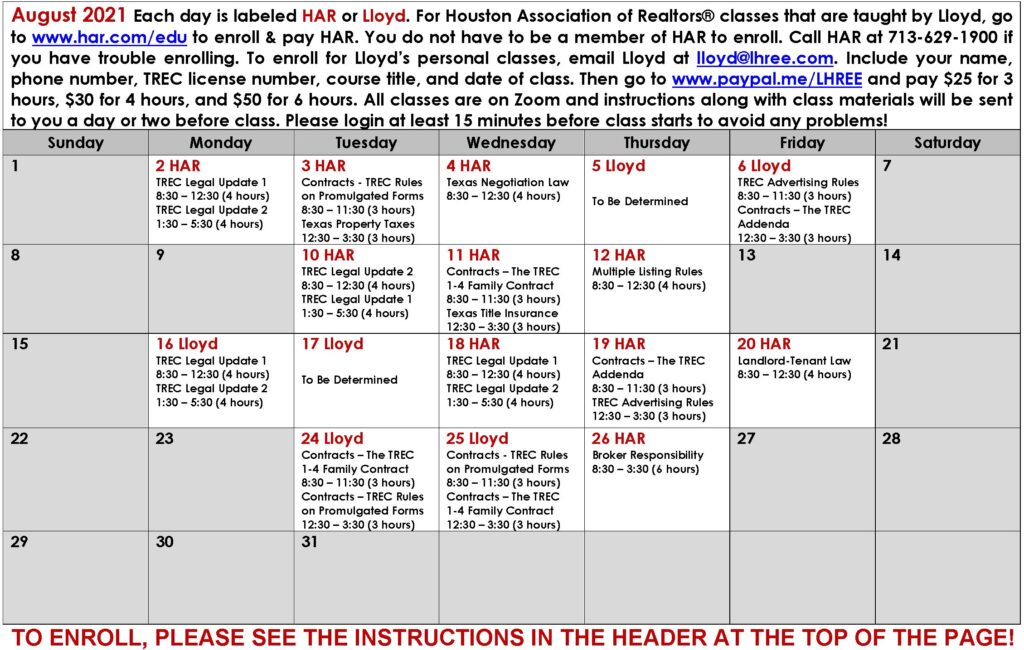 August 2021 Each day is labeled HAR or Lloyd. For Houston Association of Realtors® classes that are taught by Lloyd, go to www.har.com/edu to enroll & pay HAR. You do not have to be a member of HAR to enroll. Call HAR at 713-629-1900 if you have trouble enrolling. To enroll for Lloyd's personal classes, email Lloyd at lloyd@lhree.com. Include your name, phone number, TREC license number, course title, and date of class. Then go to www.paypal.me/LHREE and pay $25 for 3 hours, $30 for 4 hours, and $50 for 6 hours. All classes are on Zoom and instructions along with class materials will be sent to you a day or two before class. Please login at least 15 minutes before class starts to avoid any problems!

| Sunday | Monday | Tuesday | Wednesday | Thursday | Friday | Saturday |
|---|---|---|---|---|---|---|
| 1 | 2 HAR TREC Legal Update 1 8:30 – 12:30 (4 hours) TREC Legal Update 2 1:30 – 5:30 (4 hours) | 3 HAR Contracts - TREC Rules on Promulgated Forms 8:30 – 11:30 (3 hours) Texas Property Taxes 12:30 – 3:30 (3 hours) | 4 HAR Texas Negotiation Law 8:30 – 12:30 (4 hours) | 5 Lloyd To Be Determined | 6 Lloyd TREC Advertising Rules 8:30 – 11:30 (3 hours) Contracts – The TREC Addenda 12:30 – 3:30 (3 hours) | 7 |
| 8 | 9 | 10 HAR TREC Legal Update 2 8:30 – 12:30 (4 hours) TREC Legal Update 1 1:30 – 5:30 (4 hours) | 11 HAR Contracts – The TREC 1-4 Family Contract 8:30 – 11:30 (3 hours) Texas Title Insurance 12:30 – 3:30 (3 hours) | 12 HAR Multiple Listing Rules 8:30 – 12:30 (4 hours) | 13 | 14 |
| 15 | 16 Lloyd TREC Legal Update 1 8:30 – 12:30 (4 hours) TREC Legal Update 2 1:30 – 5:30 (4 hours) | 17 Lloyd To Be Determined | 18 HAR TREC Legal Update 1 8:30 – 12:30 (4 hours) TREC Legal Update 2 1:30 – 5:30 (4 hours) | 19 HAR Contracts – The TREC Addenda 8:30 – 11:30 (3 hours) TREC Advertising Rules 12:30 – 3:30 (3 hours) | 20 HAR Landlord-Tenant Law 8:30 – 12:30 (4 hours) | 21 |
| 22 | 23 | 24 Lloyd Contracts – The TREC 1-4 Family Contract 8:30 – 11:30 (3 hours) Contracts – TREC Rules on Promulgated Forms 12:30 – 3:30 (3 hours) | 25 Lloyd Contracts - TREC Rules on Promulgated Forms 8:30 – 11:30 (3 hours) Contracts – The TREC 1-4 Family Contract 12:30 – 3:30 (3 hours) | 26 HAR Broker Responsibility 8:30 – 3:30 (6 hours) | 27 | 28 |
| 29 | 30 | 31 | | | | |

TO ENROLL, PLEASE SEE THE INSTRUCTIONS IN THE HEADER AT THE TOP OF THE PAGE!